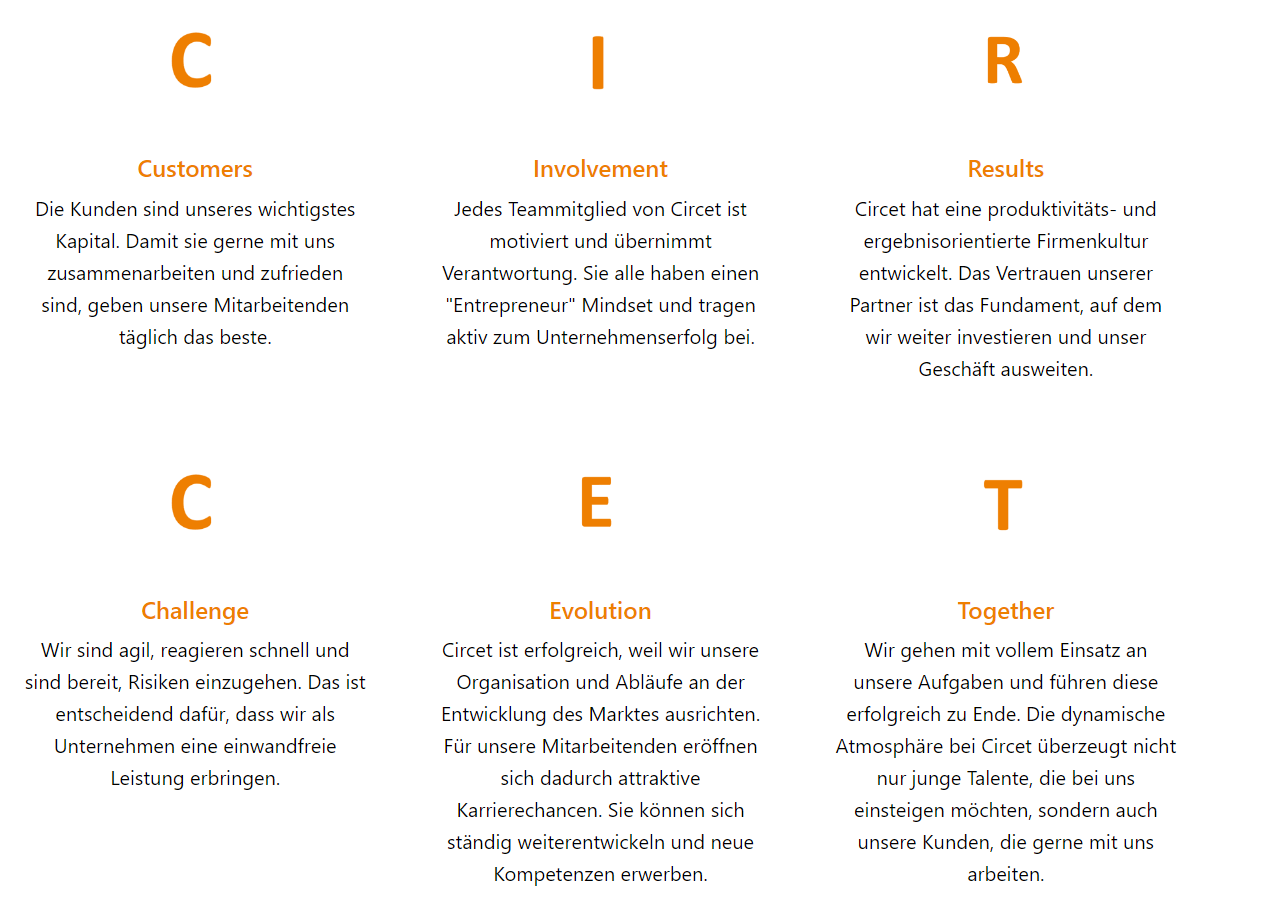 C

Customers

Die Kunden sind unseres wichtigstes Kapital. Damit sie gerne mit uns zusammenarbeiten und zufrieden sind, geben unsere Mitarbeitenden täglich das beste.

I

Involvement

Jedes Teammitglied von Circet ist motiviert und übernimmt Verantwortung. Sie alle haben einen "Entrepreneur" Mindset und tragen aktiv zum Unternehmenserfolg bei.

R

Results

Circet hat eine produktivitäts- und ergebnisorientierte Firmenkultur entwickelt. Das Vertrauen unserer Partner ist das Fundament, auf dem wir weiter investieren und unser Geschäft ausweiten.

C

Challenge

Wir sind agil, reagieren schnell und sind bereit, Risiken einzugehen. Das ist entscheidend dafür, dass wir als Unternehmen eine einwandfreie Leistung erbringen.

E

Evolution

Circet ist erfolgreich, weil wir unsere Organisation und Abläufe an der Entwicklung des Marktes ausrichten. Für unsere Mitarbeitenden eröffnen sich dadurch attraktive Karrierechancen. Sie können sich ständig weiterentwickeln und neue Kompetenzen erwerben.

T

Together

Wir gehen mit vollem Einsatz an unsere Aufgaben und führen diese erfolgreich zu Ende. Die dynamische Atmosphäre bei Circet überzeugt nicht nur junge Talente, die bei uns einsteigen möchten, sondern auch unsere Kunden, die gerne mit uns arbeiten.